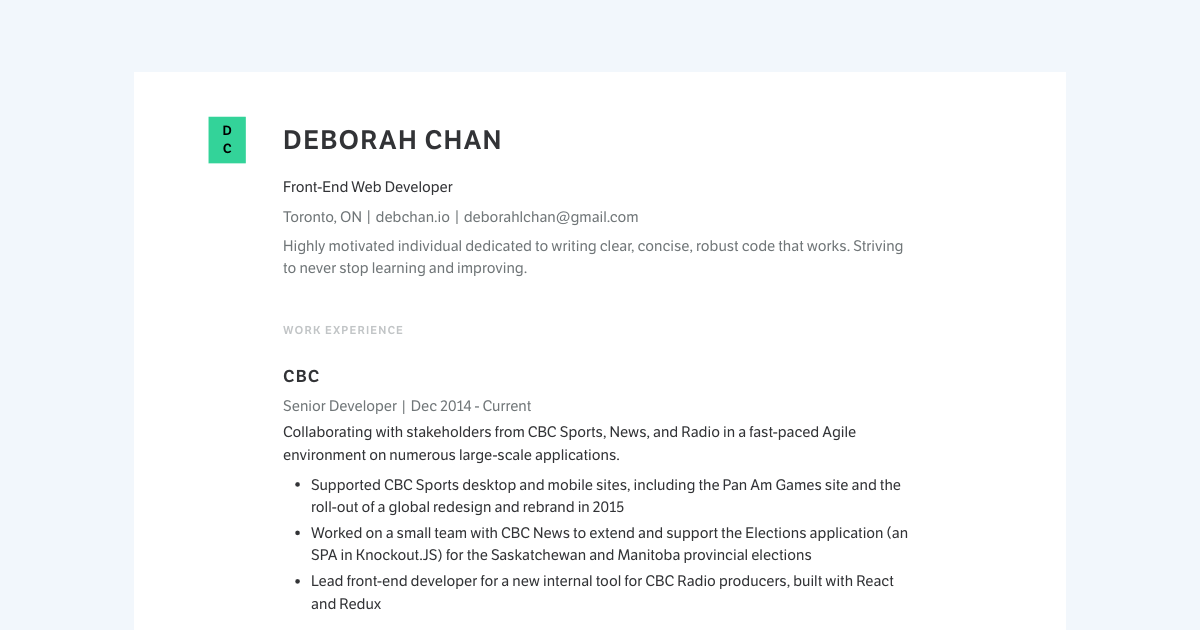 D
C

DEBORAH CHAN

Front-End Web Developer

Toronto, ON | debchan.io | deborahlchan@gmail.com

Highly motivated individual dedicated to writing clear, concise, robust code that works. Striving to never stop learning and improving.

WORK EXPERIENCE

CBC

Senior Developer | Dec 2014 - Current

Collaborating with stakeholders from CBC Sports, News, and Radio in a fast-paced Agile environment on numerous large-scale applications.

• Supported CBC Sports desktop and mobile sites, including the Pan Am Games site and the roll-out of a global redesign and rebrand in 2015
• Worked on a small team with CBC News to extend and support the Elections application (an SPA in Knockout.JS) for the Saskatchewan and Manitoba provincial elections
• Lead front-end developer for a new internal tool for CBC Radio producers, built with React and Redux